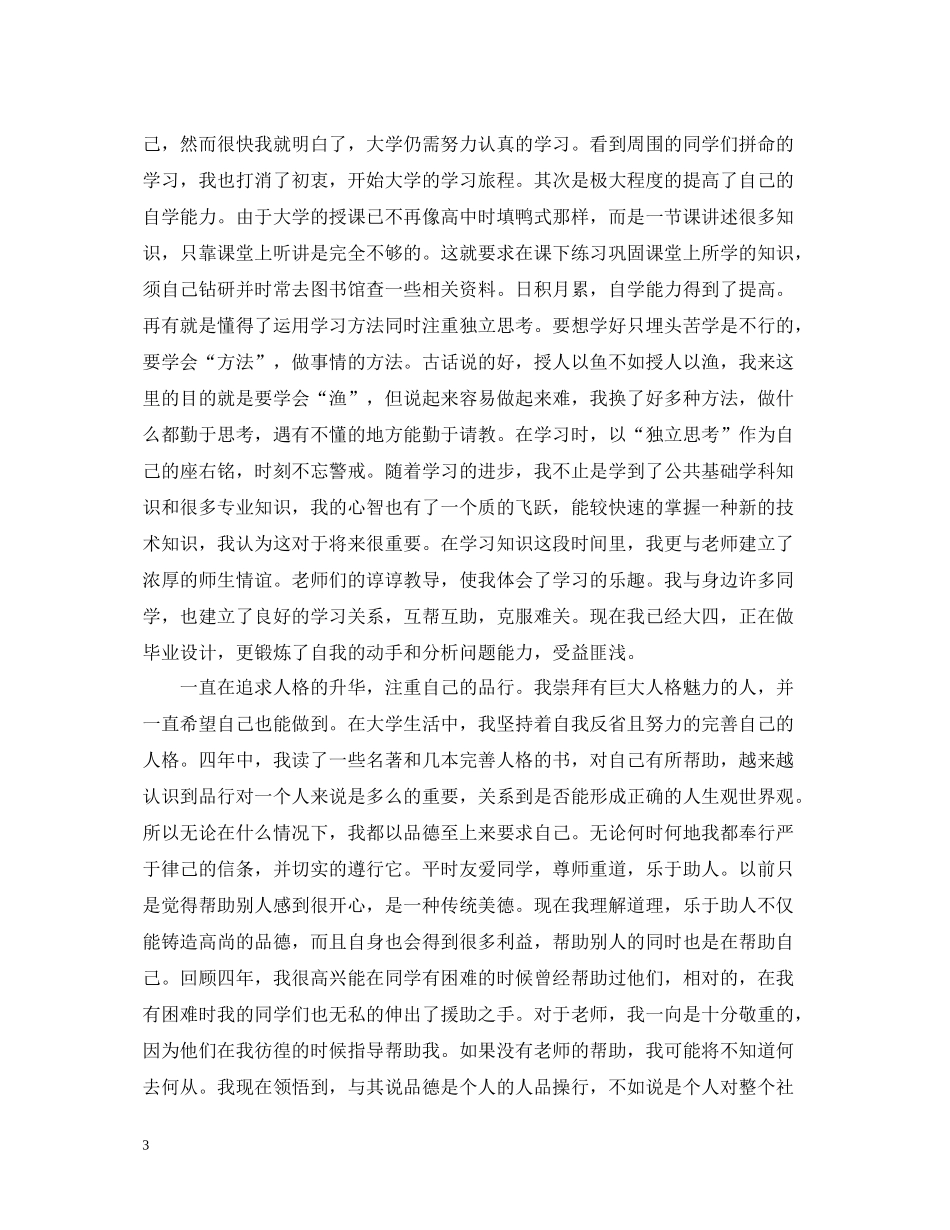 己，然而很快我就明白了，大学仍需努力认真的学习。看到周围的同学们拼命的学习，我也打消了初衷，开始大学的学习旅程。其次是极大程度的提高了自己的自学能力。由于大学的授课已不再像高中时填鸭式那样，而是一节课讲述很多知识，只靠课堂上听讲是完全不够的。这就要求在课下练习巩固课堂上所学的知识，须自己钻研并时常去图书馆查一些相关资料。日积月累，自学能力得到了提高。再有就是懂得了运用学习方法同时注重独立思考。要想学好只埋头苦学是不行的，要学会“方法”，做事情的方法。古话说的好，授人以鱼不如授人以渔，我来这里的目的就是要学会“渔”，但说起来容易做起来难，我换了好多种方法，做什么都勤于思考，遇有不懂的地方能勤于请教。在学习时，以“独立思考”作为自己的座右铭，时刻不忘警戒。随着学习的进步，我不止是学到了公共基础学科知识和很多专业知识，我的心智也有了一个质的飞跃，能较快速的掌握一种新的技术知识，我认为这对于将来很重要。在学习知识这段时间里，我更与老师建立了浓厚的师生情谊。老师们的谆谆教导，使我体会了学习的乐趣。我与身边许多同学，也建立了良好的学习关系，互帮互助，克服难关。现在我已经大四，正在做毕业设计，更锻炼了自我的动手和分析问题能力，受益匪浅。

一直在追求人格的升华，注重自己的品行。我崇拜有巨大人格魅力的人，并一直希望自己也能做到。在大学生活中，我坚持着自我反省且努力的完善自己的人格。四年中，我读了一些名著和几本完善人格的书，对自己有所帮助，越来越认识到品行对一个人来说是多么的重要，关系到是否能形成正确的人生观世界观。所以无论在什么情况下，我都以品德至上来要求自己。无论何时何地我都奉行严于律己的信条，并切实的遵行它。平时友爱同学，尊师重道，乐于助人。以前只是觉得帮助别人感到很开心，是一种传统美德。现在我理解道理，乐于助人不仅能铸造高尚的品德，而且自身也会得到很多利益，帮助别人的同时也是在帮助自己。回顾四年，我很高兴能在同学有困难的时候曾经帮助过他们，相对的，在我有困难时我的同学们也无私的伸出了援助之手。对于老师，我一向是十分敬重的，因为他们在我彷徨的时候指导帮助我。如果没有老师的帮助，我可能将不知道何去何从。我现在领悟到，与其说品德是个人的人品操行，不如说是个人对整个社

3